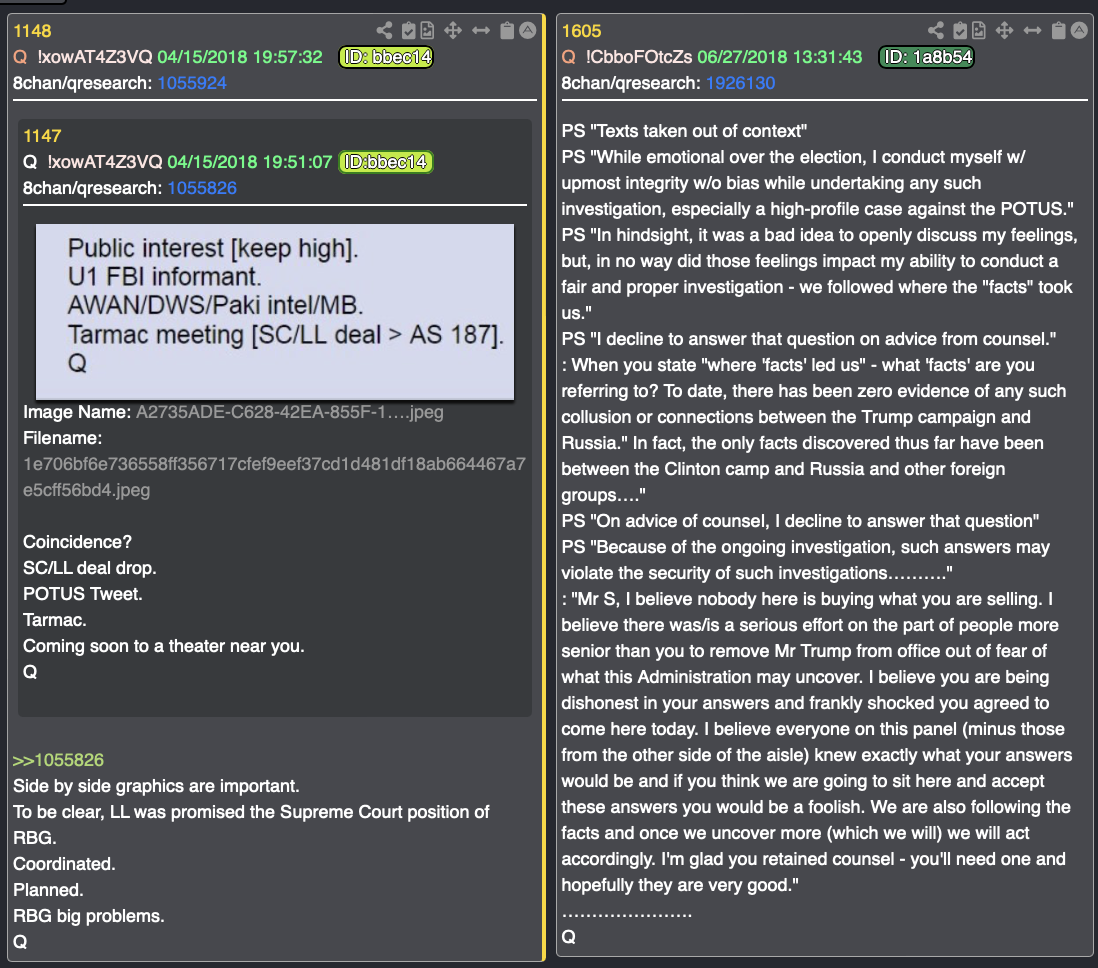 1148
Q !xowAT4Z3VQ 04/15/2018 19:57:32 ID: bbec14
8chan/qresearch: 1055924

1147
Q !xowAT4Z3VQ 04/15/2018 19:51:07 ID:bbec14
8chan/qresearch: 1055826

Public interest [keep high].
U1 FBI informant.
AWAN/DWS/Paki intel/MB.
Tarmac meeting [SC/LL deal > AS 187].
Q

Image Name: A2735ADE-C628-42EA-855F-1….jpeg
Filename:
1e706bf6e736558ff356717cfef9eef37cd1d481df18ab664467a7e5cff56bd4.jpeg

Coincidence?
SC/LL deal drop.
POTUS Tweet.
Tarmac.
Coming soon to a theater near you.
Q

>>1055826
Side by side graphics are important.
To be clear, LL was promised the Supreme Court position of RBG.
Coordinated.
Planned.
RBG big problems.
Q

1605
Q !CbboFOtcZs 06/27/2018 13:31:43 ID: 1a8b54
8chan/qresearch: 1926130

PS "Texts taken out of context"
PS "While emotional over the election, I conduct myself w/ upmost integrity w/o bias while undertaking any such investigation, especially a high-profile case against the POTUS."
PS "In hindsight, it was a bad idea to openly discuss my feelings, but, in no way did those feelings impact my ability to conduct a fair and proper investigation - we followed where the "facts" took us."
PS "I decline to answer that question on advice from counsel."
: When you state "where 'facts' led us" - what 'facts' are you referring to? To date, there has been zero evidence of any such collusion or connections between the Trump campaign and Russia." In fact, the only facts discovered thus far have been between the Clinton camp and Russia and other foreign groups…."
PS "On advice of counsel, I decline to answer that question"
PS "Because of the ongoing investigation, such answers may violate the security of such investigations………."
: "Mr S, I believe nobody here is buying what you are selling. I believe there was/is a serious effort on the part of people more senior than you to remove Mr Trump from office out of fear of what this Administration may uncover. I believe you are being dishonest in your answers and frankly shocked you agreed to come here today. I believe everyone on this panel (minus those from the other side of the aisle) knew exactly what your answers would be and if you think we are going to sit here and accept these answers you would be a foolish. We are also following the facts and once we uncover more (which we will) we will act accordingly. I'm glad you retained counsel - you'll need one and hopefully they are very good."
…………………
Q